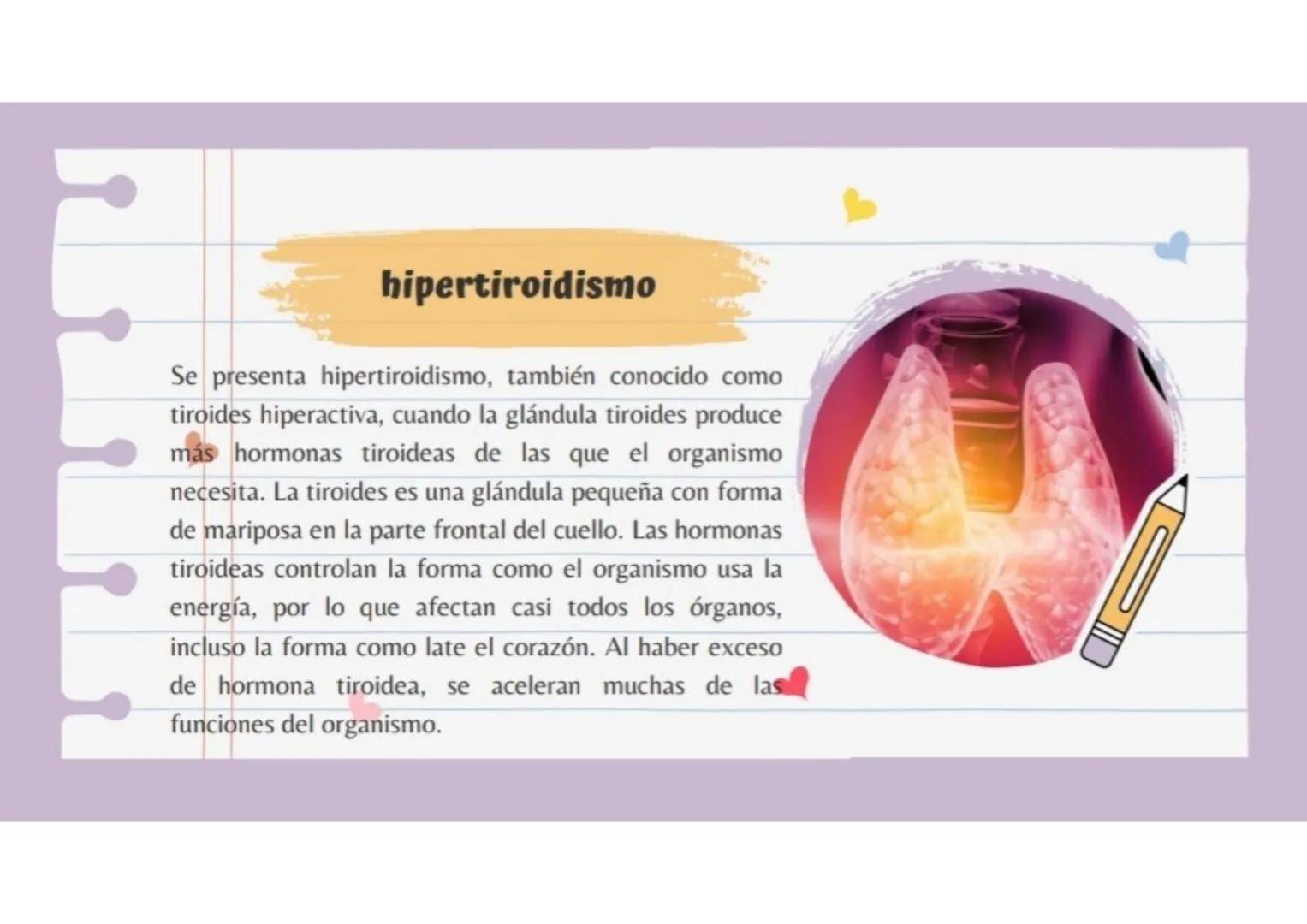 hipertiroidismo

Se presenta hipertiroidismo, también conocido como tiroides hiperactiva, cuando la glándula tiroides produce más hormonas tiroideas de las que el organismo necesita. La tiroides es una glándula pequeña con forma de mariposa en la parte frontal del cuello. Las hormonas tiroideas controlan la forma como el organismo usa la energía, por lo que afectan casi todos los órganos, incluso la forma como late el corazón. Al haber exceso de hormona tiroidea, se aceleran muchas de las funciones del organismo.